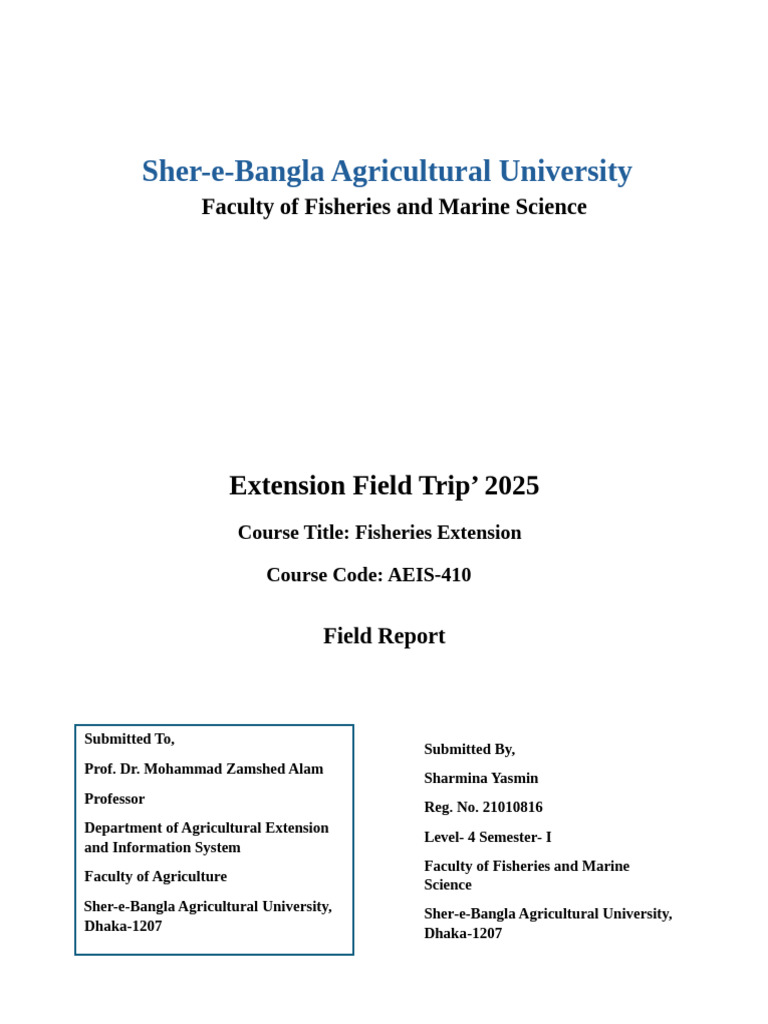 Sher-e-Bangla Agricultural University

Faculty of Fisheries and Marine Science

Extension Field Trip’ 2025

Course Title: Fisheries Extension

Course Code: AEIS-410

Field Report

Submitted To,

Prof. Dr. Mohammad Zamshed Alam

Professor

Department of Agricultural Extension and Information System

Faculty of Agriculture

Sher-e-Bangla Agricultural University, Dhaka-1207

Submitted By,

Sharmina Yasmin

Reg. No. 21010816

Level- 4 Semester- I

Faculty of Fisheries and Marine Science

Sher-e-Bangla Agricultural University, Dhaka-1207